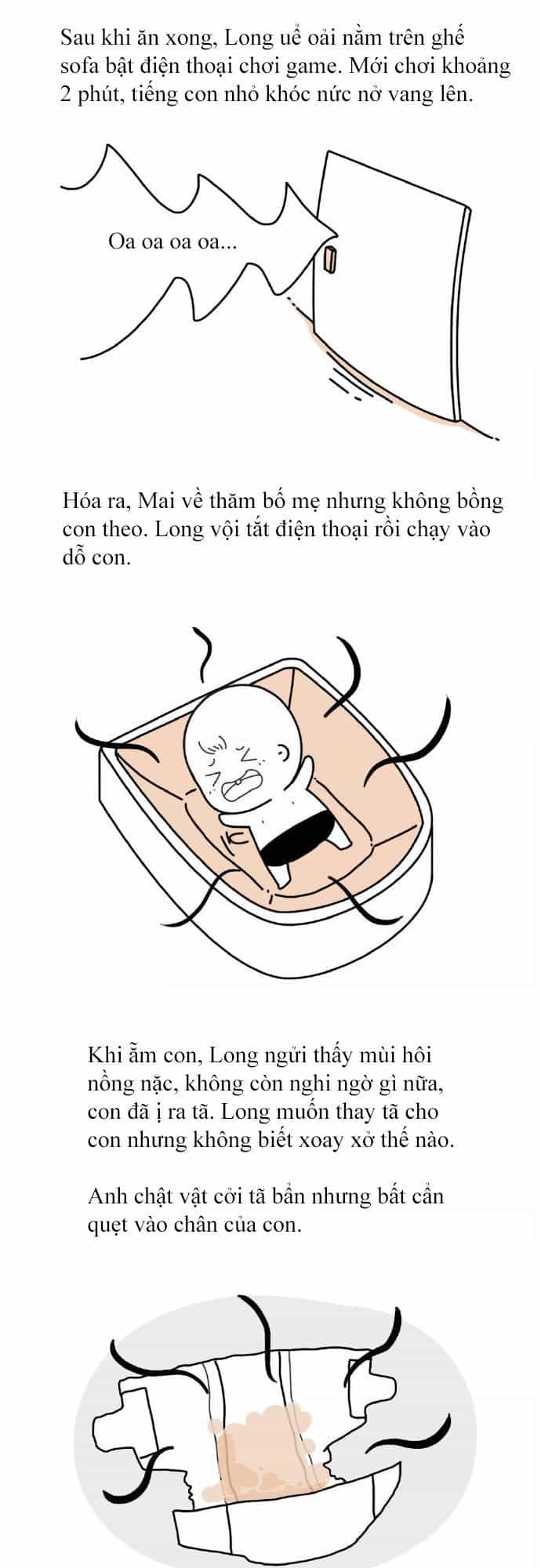 Sau khi ăn xong, Long uể oải nằm trên ghế sofa bật điện thoại chơi game. Mới chơi khoảng 2 phút, tiếng con nhỏ khóc nức nở vang lên.

Oa oa oa oa...

Hóa ra, Mai về thăm bố mẹ nhưng không bồng con theo. Long vội tắt điện thoại rồi chạy vào dỗ con.

Khi ẵm con, Long ngửi thấy mùi hôi nồng nặc, không còn nghi ngờ gì nữa, con đã ị ra tã. Long muốn thay tã cho con nhưng không biết xoay xở thế nào.

Anh chật vật cởi tã bẩn nhưng bất cẩn quẹt vào chân của con.